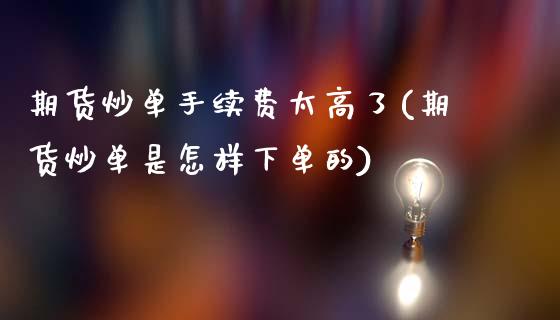 期货炒单手续费太高了(期货炒单是怎样下单的)